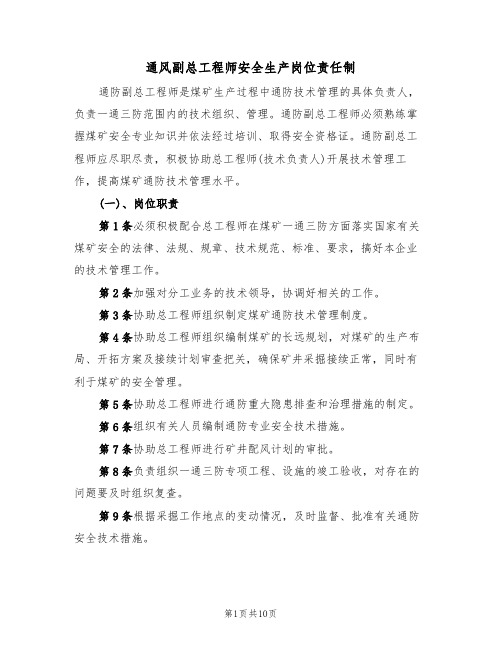 通风副总工程师安全生产岗位责任制

通防副总工程师是煤矿生产过程中通防技术管理的具体负责人，负责一通三防范围内的技术组织、管理。通防副总工程师必须熟练掌握煤矿安全专业知识并依法经过培训、取得安全资格证。通防副总工程师应尽职尽责，积极协助总工程师(技术负责人)开展技术管理工作，提高煤矿通防技术管理水平。

(一)、岗位职责

第1条必须积极配合总工程师在煤矿一通三防方面落实国家有关煤矿安全的法律、法规、规章、技术规范、标准、要求，搞好本企业的技术管理工作。

第2条加强对分工业务的技术领导，协调好相关的工作。

第3条协助总工程师组织制定煤矿通防技术管理制度。

第4条协助总工程师组织编制煤矿的长远规划，对煤矿的生产布局、开拓方案及接续计划审查把关，确保矿井采掘接续正常，同时有利于煤矿的安全管理。

第5条协助总工程师进行通防重大隐患排查和治理措施的制定。

第6条组织有关人员编制通防专业安全技术措施。

第7条协助总工程师进行矿井配风计划的审批。

第8条负责组织一通三防专项工程、设施的竣工验收，对存在的问题要及时组织复查。

第9条根据采掘工作地点的变动情况，及时监督、批准有关通防安全技术措施。

第1页共10页